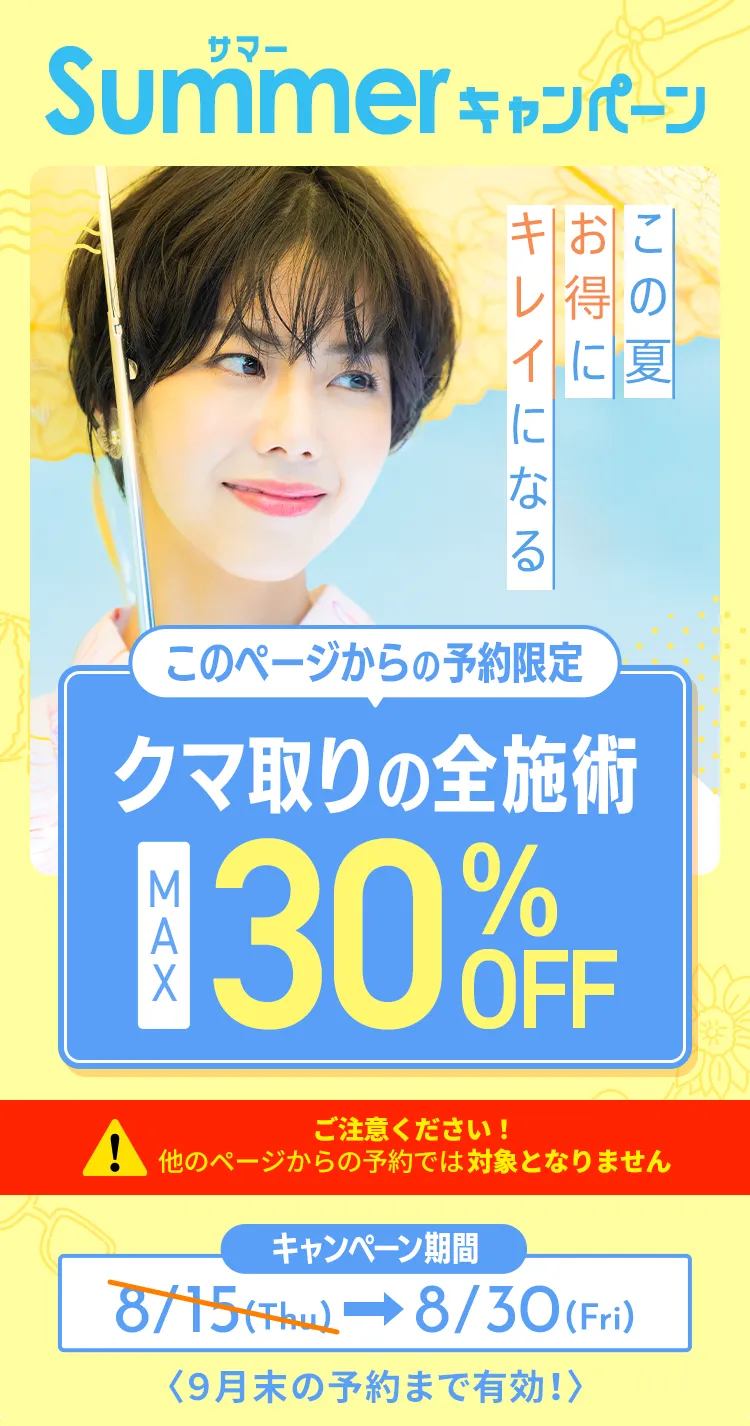 サマー
Summer キャンペーン

この夏
お得に
キレイになる

このページからの予約限定
クマ取りの全施術
MAX 30% OFF

ご注意ください！
他のページからの予約では対象となりません

キャンペーン期間
8/15(Thu) → 8/30(Fri)
〈9月末の予約まで有効！〉